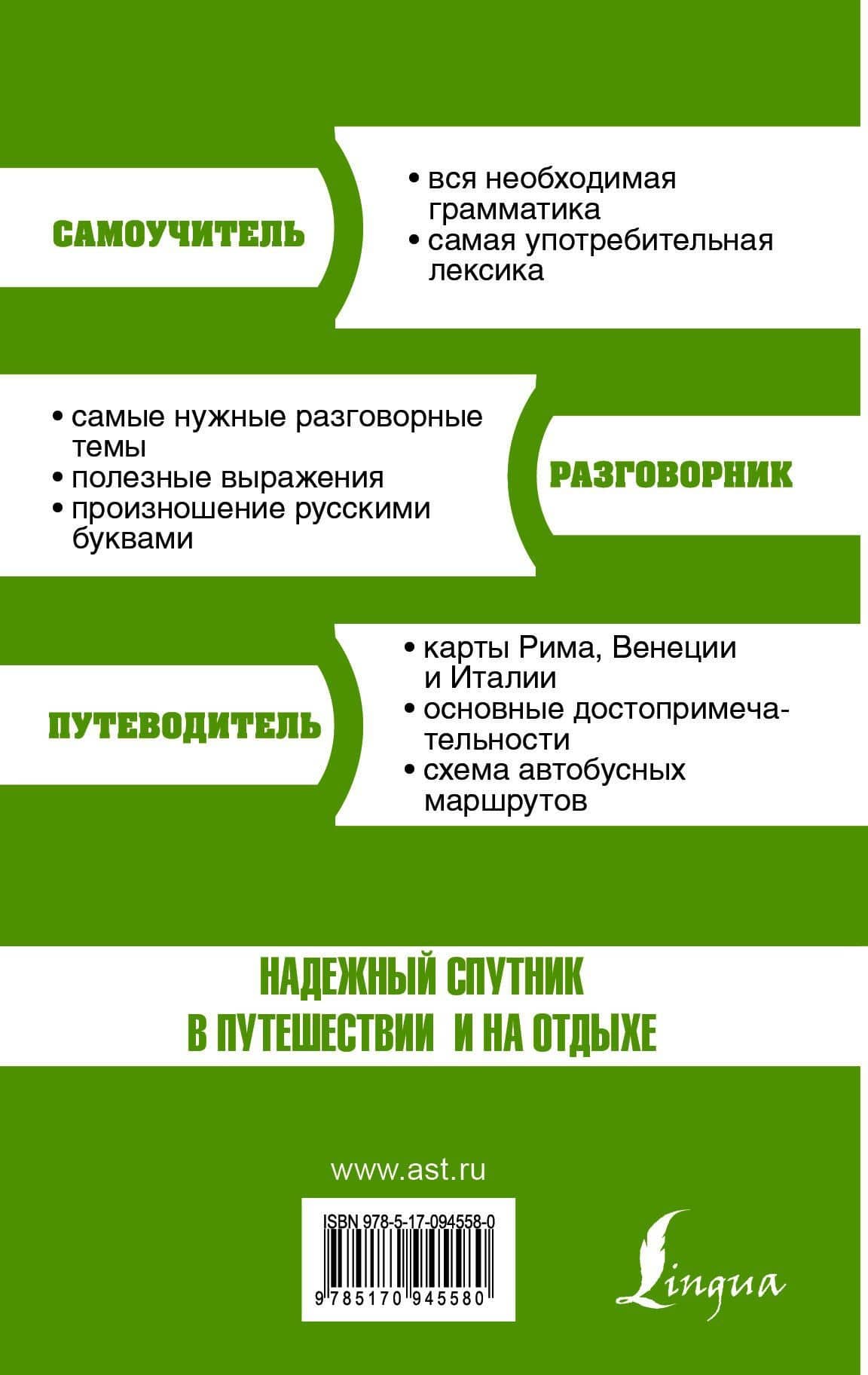 САМОУЧИТЕЛЬ

• вся необходимая грамматика
• самая употребительная лексика

• самые нужные разговорные темы
• полезные выражения
• произношение русскими буквами

РАЗГОВОРНИК

ПУТЕВОДИТЕЛЬ

• карты Рима, Венеции и Италии
• основные достопримечательности
• схема автобусных маршрутов

НАДЕЖНЫЙ СПУТНИК В ПУТЕШЕСТВИИ И НА ОТДЫХЕ

www.ast.ru

ISBN 978-5-17-094558-0

9 785170 945580

Lingua